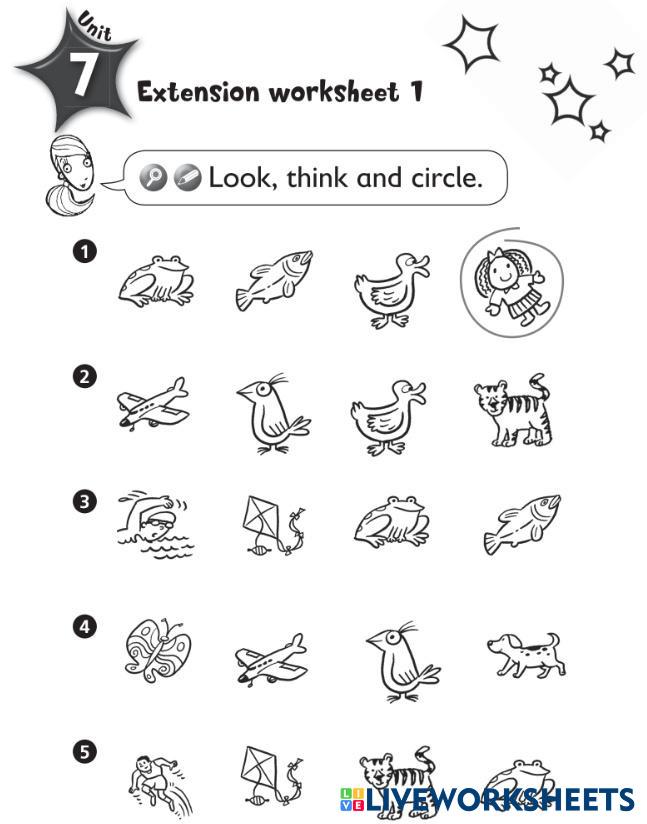 Unit 7

Extension worksheet 1

Look, think and circle.

1

2

3

4

5

LIVEWORKSHEETS